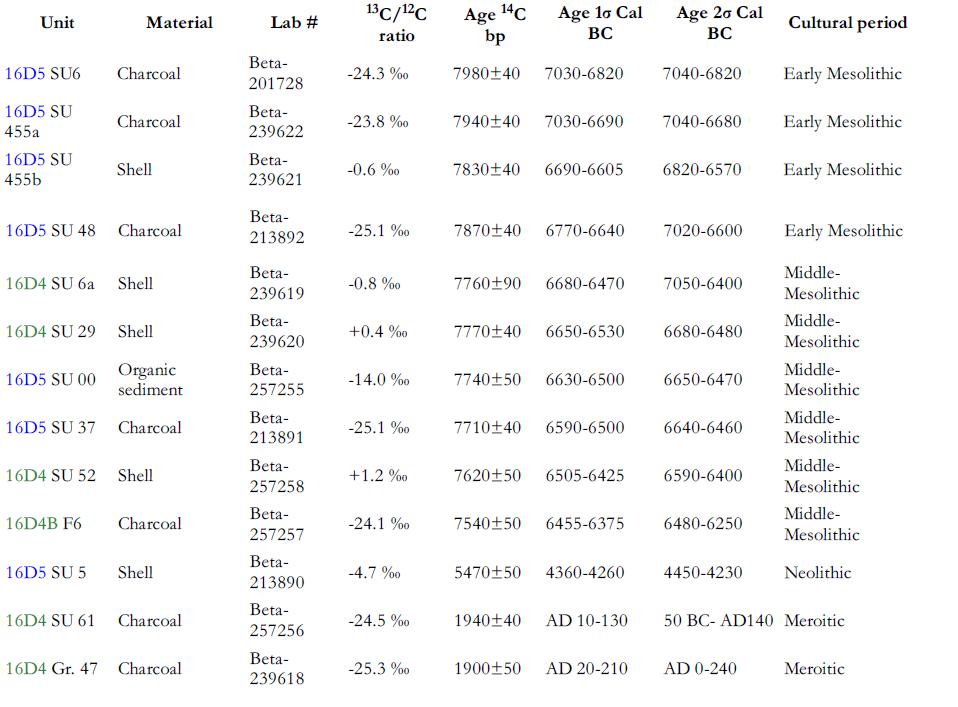 | Unit | Material | Lab # | $^{13}C/^{12}C$ ratio | Age $^{14}C$ bp | Age 1σ Cal BC | Age 2σ Cal BC | Cultural period |
|---|---|---|---|---|---|---|---|
| 16D5 SU6 | Charcoal | Beta-201728 | -24.3 ‰ | 7980±40 | 7030-6820 | 7040-6820 | Early Mesolithic |
| 16D5 SU 455a | Charcoal | Beta-239622 | -23.8 ‰ | 7940±40 | 7030-6690 | 7040-6680 | Early Mesolithic |
| 16D5 SU 455b | Shell | Beta-239621 | -0.6 ‰ | 7830±40 | 6690-6605 | 6820-6570 | Early Mesolithic |
| 16D5 SU 48 | Charcoal | Beta-213892 | -25.1 ‰ | 7870±40 | 6770-6640 | 7020-6600 | Early Mesolithic |
| 16D4 SU 6a | Shell | Beta-239619 | -0.8 ‰ | 7760±90 | 6680-6470 | 7050-6400 | Middle-Mesolithic |
| 16D4 SU 29 | Shell | Beta-239620 | +0.4 ‰ | 7770±40 | 6650-6530 | 6680-6480 | Middle-Mesolithic |
| 16D5 SU 00 | Organic sediment | Beta-257255 | -14.0 ‰ | 7740±50 | 6630-6500 | 6650-6470 | Middle-Mesolithic |
| 16D5 SU 37 | Charcoal | Beta-213891 | -25.1 ‰ | 7710±40 | 6590-6500 | 6640-6460 | Middle-Mesolithic |
| 16D4 SU 52 | Shell | Beta-257258 | +1.2 ‰ | 7620±50 | 6505-6425 | 6590-6400 | Middle-Mesolithic |
| 16D4B F6 | Charcoal | Beta-257257 | -24.1 ‰ | 7540±50 | 6455-6375 | 6480-6250 | Middle-Mesolithic |
| 16D5 SU 5 | Shell | Beta-213890 | -4.7 ‰ | 5470±50 | 4360-4260 | 4450-4230 | Neolithic |
| 16D4 SU 61 | Charcoal | Beta-257256 | -24.5 ‰ | 1940±40 | AD 10-130 | 50 BC- AD140 | Meroitic |
| 16D4 Gr. 47 | Charcoal | Beta-239618 | -25.3 ‰ | 1900±50 | AD 20-210 | AD 0-240 | Meroitic |